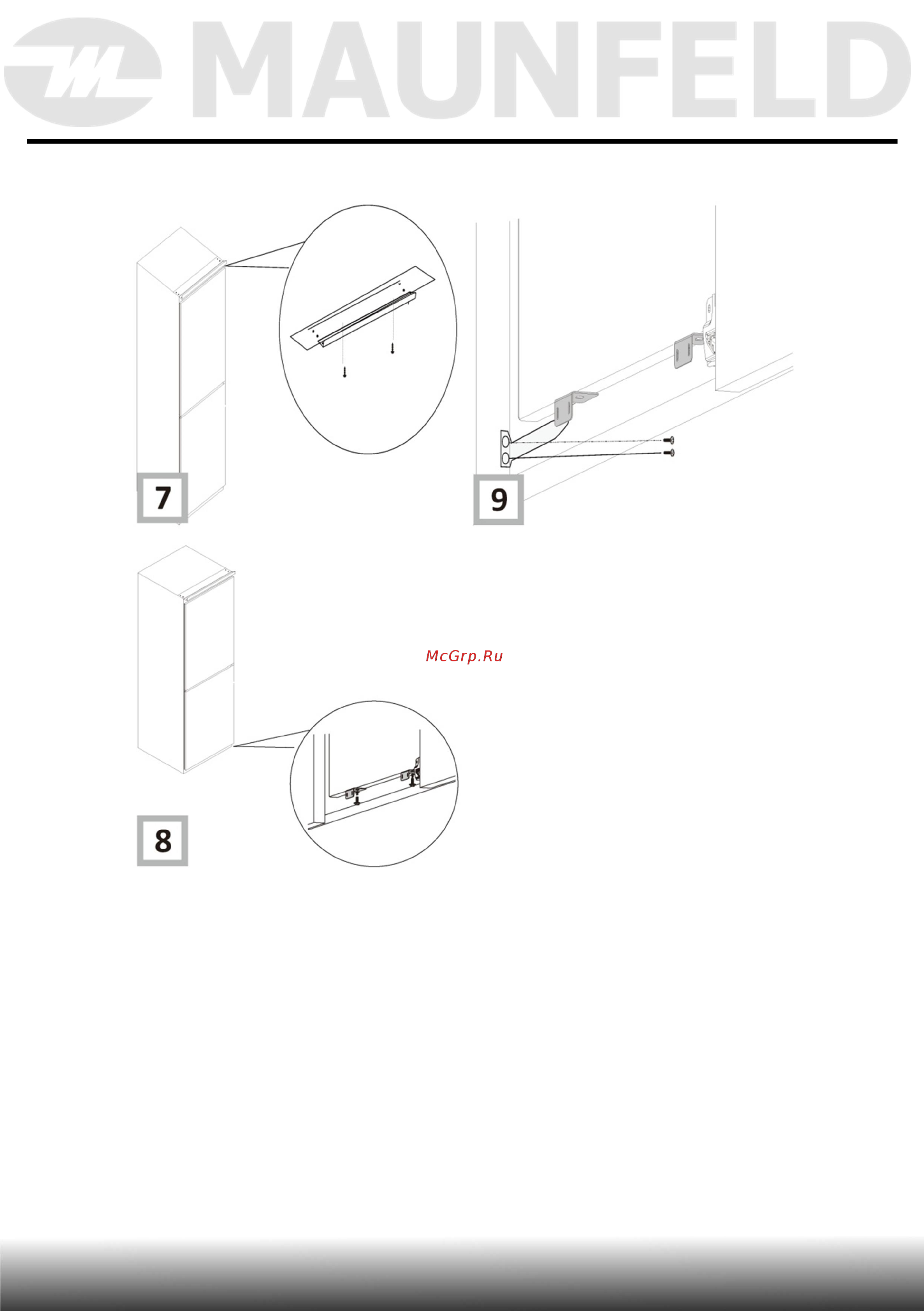 MAUNFELD

7

9

McGrp.Ru

8